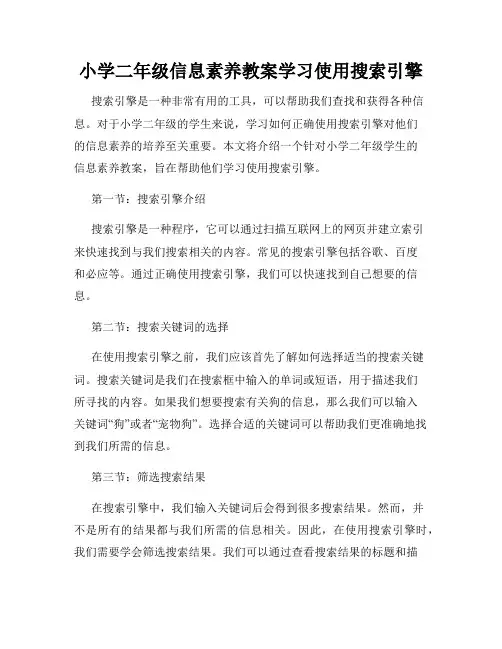 小学二年级信息素养教案学习使用搜索引擎

搜索引擎是一种非常有用的工具，可以帮助我们查找和获得各种信息。对于小学二年级的学生来说，学习如何正确使用搜索引擎对他们的信息素养的培养至关重要。本文将介绍一个针对小学二年级学生的信息素养教案，旨在帮助他们学习使用搜索引擎。

第一节：搜索引擎介绍

搜索引擎是一种程序，它可以通过扫描互联网上的网页并建立索引来快速找到与我们搜索相关的内容。常见的搜索引擎包括谷歌、百度和必应等。通过正确使用搜索引擎，我们可以快速找到自己想要的信息。

第二节：搜索关键词的选择

在使用搜索引擎之前，我们应该首先了解如何选择适当的搜索关键词。搜索关键词是我们在搜索框中输入的单词或短语，用于描述我们所寻找的内容。如果我们想要搜索有关狗的信息，那么我们可以输入关键词“狗”或者“宠物狗”。选择合适的关键词可以帮助我们更准确地找到我们所需的信息。

第三节：筛选搜索结果

在搜索引擎中，我们输入关键词后会得到很多搜索结果。然而，并不是所有的结果都与我们所需的信息相关。因此，在使用搜索引擎时，我们需要学会筛选搜索结果。我们可以通过查看搜索结果的标题和描